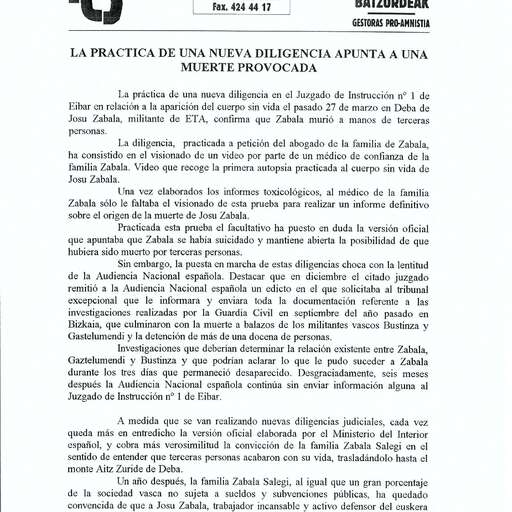 Fax. 424 44 17

BATZORDEAK
GESTORAS PRO-AMNISTIA

LA PRACTICA DE UNA NUEVA DILIGENCIA APUNTA A UNA MUERTE PROVOCADA

La práctica de una nueva diligencia en el Juzgado de Instrucción nº 1 de Eibar en relación a la aparición del cuerpo sin vida el pasado 27 de marzo en Deba de Josu Zabala, militante de ETA, confirma que Zabala murió a manos de terceras personas.

La diligencia, practicada a petición del abogado de la familia de Zabala, ha consistido en el visionado de un video por parte de un médico de confianza de la familia Zabala. Video que recoge la primera autopsia practicada al cuerpo sin vida de Josu Zabala.

Una vez elaborados los informes toxicológicos, al médico de la familia Zabala sólo le faltaba el visionado de esta prueba para realizar un informe definitivo sobre el origen de la muerte de Josu Zabala.

Practicada esta prueba el facultativo ha puesto en duda la versión oficial que apuntaba que Zabala se había suicidado y mantiene abierta la posibilidad de que hubiera sido muerto por terceras personas.

Sin embargo, la puesta en marcha de estas diligencias choca con la lentitud de la Audiencia Nacional española. Destacar que en diciembre el citado juzgado remitió a la Audiencia Nacional española un edicto en el que solicitaba al tribunal excepcional que le informara y enviara toda la documentación referente a las investigaciones realizadas por la Guardia Civil en septiembre del año pasado en Bizkaia, que culminaron con la muerte a balazos de los militantes vascos Bustinza y Gastelumendi y la detención de más de una docena de personas.

Investigaciones que deberían determinar la relación existente entre Zabala, Gaztelumendi y Bustinza y que podrían aclarar lo que le pudo suceder a Zabala durante los tres días que permaneció desaparecido. Desgraciadamente, seis meses después la Audiencia Nacional española continúa sin enviar información alguna al Juzgado de Instrucción nº 1 de Eibar.

A medida que se van realizando nuevas diligencias judiciales, cada vez queda más en entredicho la versión oficial elaborada por el Ministerio del Interior español, y cobra más verosimilitud la convicción de la familia Zabala Salegi en el sentido de entender que terceras personas acabaron con su vida, trasladándolo hasta el monte Aitz Zuride de Deba.

Un año después, la familia Zabala Salegi, al igual que un gran porcentaje de la sociedad vasca no sujeta a sueldos y subvenciones públicas, ha quedado convencida de que a Josu Zabala, trabajador incansable y activo defensor del euskera